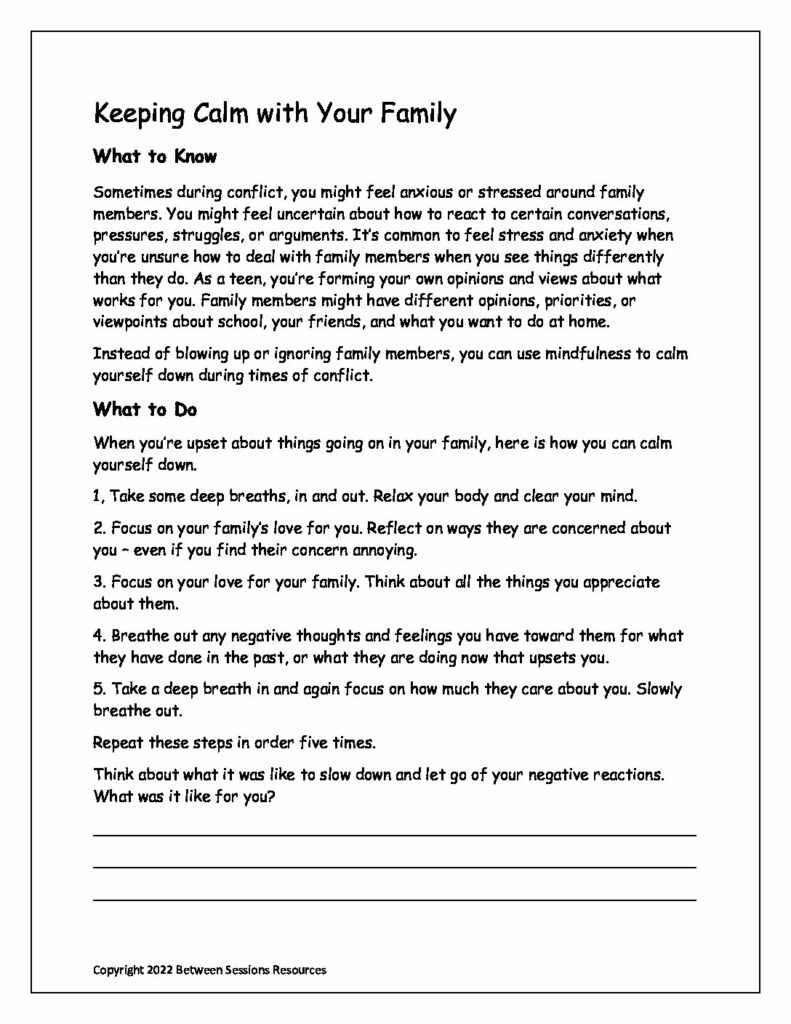 Keeping Calm with Your Family

What to Know

Sometimes during conflict, you might feel anxious or stressed around family members. You might feel uncertain about how to react to certain conversations, pressures, struggles, or arguments. It's common to feel stress and anxiety when you're unsure how to deal with family members when you see things differently than they do. As a teen, you're forming your own opinions and views about what works for you. Family members might have different opinions, priorities, or viewpoints about school, your friends, and what you want to do at home.

Instead of blowing up or ignoring family members, you can use mindfulness to calm yourself down during times of conflict.

What to Do

When you're upset about things going on in your family, here is how you can calm yourself down.

1, Take some deep breaths, in and out. Relax your body and clear your mind.

2. Focus on your family's love for you. Reflect on ways they are concerned about you – even if you find their concern annoying.

3. Focus on your love for your family. Think about all the things you appreciate about them.

4. Breathe out any negative thoughts and feelings you have toward them for what they have done in the past, or what they are doing now that upsets you.

5. Take a deep breath in and again focus on how much they care about you. Slowly breathe out.

Repeat these steps in order five times.

Think about what it was like to slow down and let go of your negative reactions. What was it like for you?

Copyright 2022 Between Sessions Resources